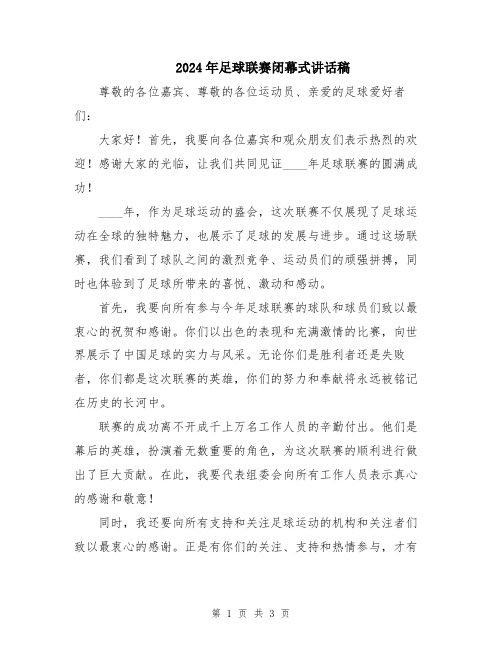 2024年足球联赛闭幕式讲话稿

尊敬的各位嘉宾、尊敬的各位运动员、亲爱的足球爱好者们：

大家好！首先，我要向各位嘉宾和观众朋友们表示热烈的欢迎！感谢大家的光临，让我们共同见证____年足球联赛的圆满成功！

____年，作为足球运动的盛会，这次联赛不仅展现了足球运动在全球的独特魅力，也展示了足球的发展与进步。通过这场联赛，我们看到了球队之间的激烈竞争、运动员们的顽强拼搏，同时也体验到了足球所带来的喜悦、激动和感动。

首先，我要向所有参与今年足球联赛的球队和球员们致以最衷心的祝贺和感谢。你们以出色的表现和充满激情的比赛，向世界展示了中国足球的实力与风采。无论你们是胜利者还是失败者，你们都是这次联赛的英雄，你们的努力和奉献将永远被铭记在历史的长河中。

联赛的成功离不开成千上万名工作人员的辛勤付出。他们是幕后的英雄，扮演着无数重要的角色，为这次联赛的顺利进行做出了巨大贡献。在此，我要代表组委会向所有工作人员表示真心的感谢和敬意！

同时，我还要向所有支持和关注足球运动的机构和关注者们致以最衷心的感谢。正是有你们的关注、支持和热情参与，才有

第 1 页 共 3 页